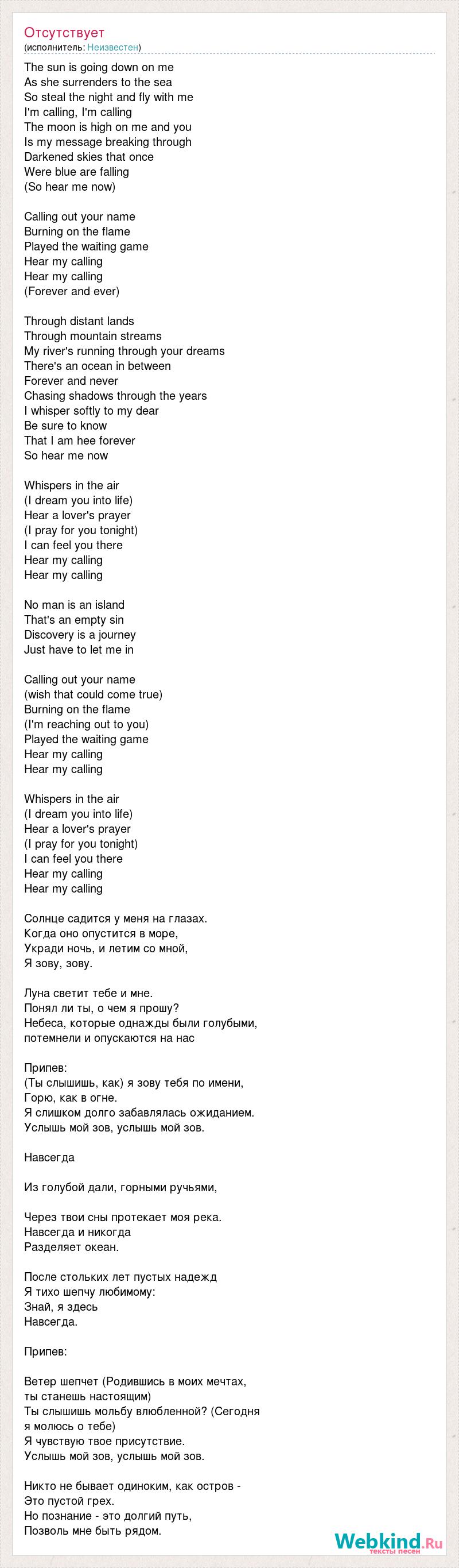 Отсутствует
(исполнитель: Неизвестен)

The sun is going down on me
As she surrenders to the sea
So steal the night and fly with me
I'm calling, I'm calling
The moon is high on me and you
Is my message breaking through
Darkened skies that once
Were blue are falling
(So hear me now)

Calling out your name
Burning on the flame
Played the waiting game
Hear my calling
Hear my calling
(Forever and ever)

Through distant lands
Through mountain streams
My river's running through your dreams
There's an ocean in between
Forever and never
Chasing shadows through the years
I whisper softly to my dear
Be sure to know
That I am hee forever
So hear me now

Whispers in the air
(I dream you into life)
Hear a lover's prayer
(I pray for you tonight)
I can feel you there
Hear my calling
Hear my calling

No man is an island
That's an empty sin
Discovery is a journey
Just have to let me in

Calling out your name
(wish that could come true)
Burning on the flame
(I'm reaching out to you)
Played the waiting game
Hear my calling
Hear my calling

Whispers in the air
(I dream you into life)
Hear a lover's prayer
(I pray for you tonight)
I can feel you there
Hear my calling
Hear my calling

Солнце садится у меня на глазах.
Когда оно опустится в море,
Укради ночь, и летим со мной,
Я зову, зову.

Луна светит тебе и мне.
Понял ли ты, о чем я прошу?
Небеса, которые однажды были голубыми,
потемнели и опускаются на нас

Припев:
(Ты слышишь, как) я зову тебя по имени,
Горю, как в огне.
Я слишком долго забавлялась ожиданием.
Услышь мой зов, услышь мой зов.

Навсегда

Из голубой дали, горными ручьями,

Через твои сны протекает моя река.
Навсегда и никогда
Разделяет океан.

После стольких лет пустых надежд
Я тихо шепчу любимому:
Знай, я здесь
Навсегда.

Припев:

Ветер шепчет (Родившись в моих мечтах, ты станешь настоящим)
Ты слышишь мольбу влюбленной? (Сегодня я молюсь о тебе)
Я чувствую твое присутствие.
Услышь мой зов, услышь мой зов.

Никто не бывает одиноким, как остров -
Это пустой грех.
Но познание - это долгий путь,
Позволь мне быть рядом.

Webkind.Ru
тексты песен